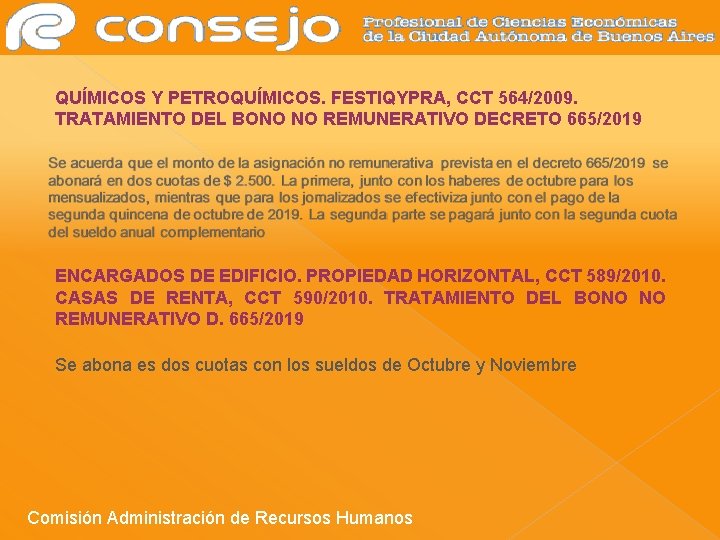 consejo Profesional de Ciencias Económicas de la Ciudad Autónoma de Buenos Aires

QUÍMICOS Y PETROQUÍMICOS. FESTIQYPRA, CCT 564/2009. TRATAMIENTO DEL BONO NO REMUNERATIVO DECRETO 665/2019

Se acuerda que el monto de la asignación no remunerativa prevista en el decreto 665/2019 se abonará en dos cuotas de $ 2.500. La primera, junto con los haberes de octubre para los mensualizados, mientras que para los jornalizados se efectiviza junto con el pago de la segunda quincena de octubre de 2019. La segunda parte se pagará junto con la segunda cuota del sueldo anual complementario

ENCARGADOS DE EDIFICIO. PROPIEDAD HORIZONTAL, CCT 589/2010. CASAS DE RENTA, CCT 590/2010. TRATAMIENTO DEL BONO NO REMUNERATIVO D. 665/2019

Se abona es dos cuotas con los sueldos de Octubre y Noviembre

Comisión Administración de Recursos Humanos